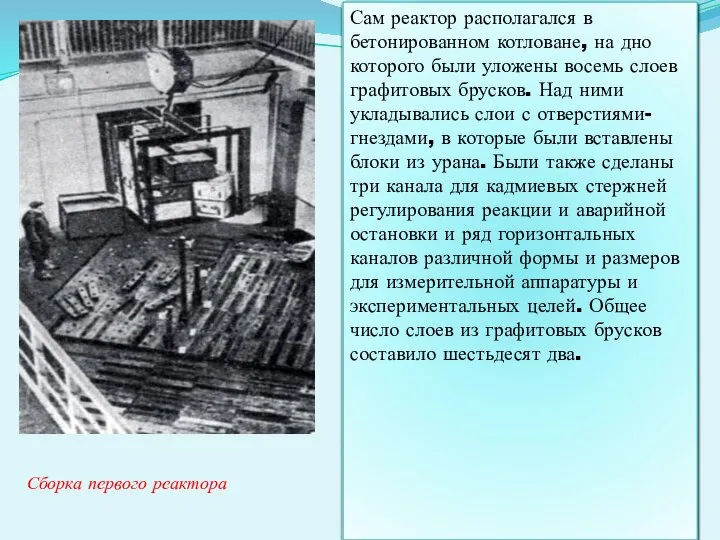 Сам реактор располагался в бетонированном котловане, на дно которого были уложены восемь слоев графитовых брусков. Над ними укладывались слои с отверстиями-гнездами, в которые были вставлены блоки из урана. Были также сделаны три канала для кадмиевых стержней регулирования реакции и аварийной остановки и ряд горизонтальных каналов различной формы и размеров для измерительной аппаратуры и экспериментальных целей. Общее число слоев из графитовых брусков составило шестьдесят два.

Сборка первого реактора